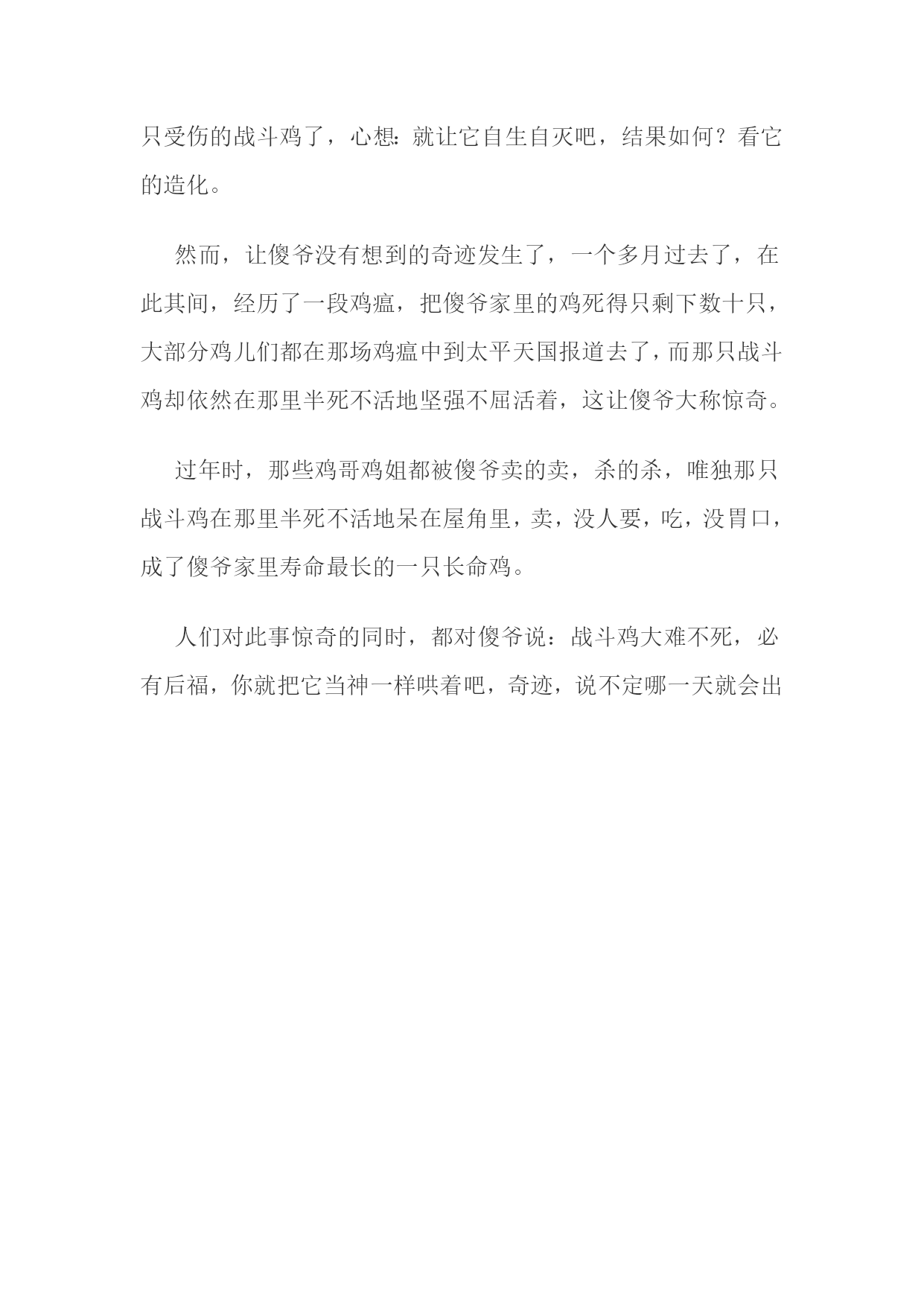 只受伤的战斗鸡了，心想：就让它自生自灭吧，结果如何？看它的造化。

然而，让傻爷没有想到的奇迹发生了，一个多月过去了，在此其间，经历了一段鸡瘟，把傻爷家里的鸡死得只剩下数十只，大部分鸡儿们都在那场鸡瘟中到太平天国报道去了，而那只战斗鸡却依然在那里半死不活地坚强不屈活着，这让傻爷大称惊奇。

过年时，那些鸡哥鸡姐都被傻爷卖的卖，杀的杀，唯独那只战斗鸡在那里半死不活地呆在屋角里，卖，没人要，吃，没胃口，成了傻爷家里寿命最长的一只长命鸡。

人们对此事惊奇的同时，都对傻爷说：战斗鸡大难不死，必有后福，你就把它当神一样哄着吧，奇迹，说不定哪一天就会出